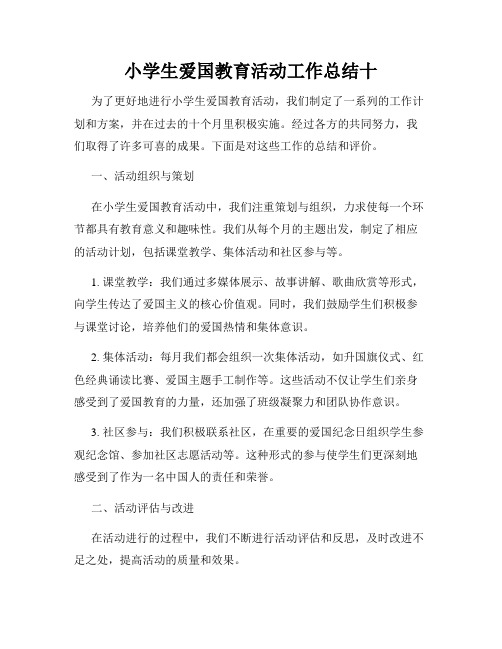 小学生爱国教育活动工作总结十

为了更好地进行小学生爱国教育活动，我们制定了一系列的工作计划和方案，并在过去的十个月里积极实施。经过各方的共同努力，我们取得了许多可喜的成果。下面是对这些工作的总结和评价。

一、活动组织与策划

在小学生爱国教育活动中，我们注重策划与组织，力求使每一个环节都具有教育意义和趣味性。我们从每个月的主题出发，制定了相应的活动计划，包括课堂教学、集体活动和社区参与等。

1. 课堂教学：我们通过多媒体展示、故事讲解、歌曲欣赏等形式，向学生传达了爱国主义的核心价值观。同时，我们鼓励学生们积极参与课堂讨论，培养他们的爱国热情和集体意识。

2. 集体活动：每月我们都会组织一次集体活动，如升国旗仪式、红色经典诵读比赛、爱国主题手工制作等。这些活动不仅让学生们亲身感受到了爱国教育的力量，还加强了班级凝聚力和团队协作意识。

3. 社区参与：我们积极联系社区，在重要的爱国纪念日组织学生参观纪念馆、参加社区志愿活动等。这种形式的参与使学生们更深刻地感受到了作为一名中国人的责任和荣誉。

二、活动评估与改进

在活动进行的过程中，我们不断进行活动评估和反思，及时改进不足之处，提高活动的质量和效果。